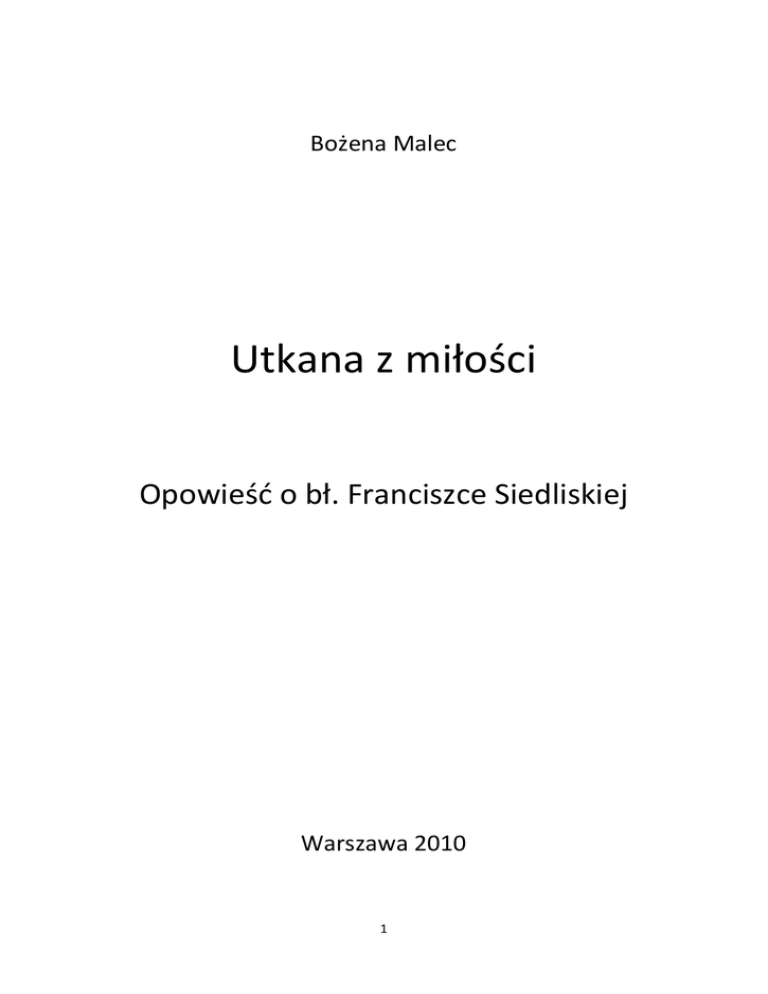 Bożena Malec

Utkana z miłości

Opowieść o bł. Franciszce Siedliskiej

Warszawa 2010

1